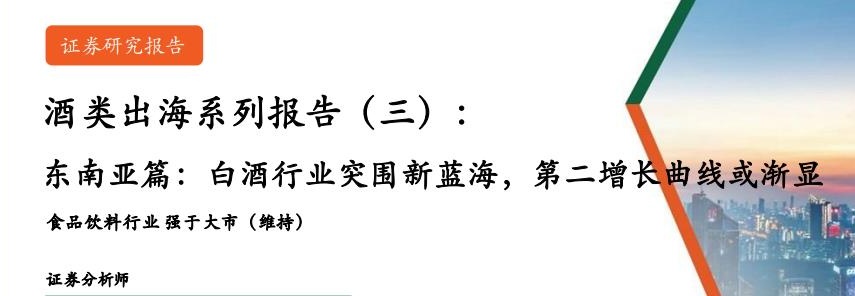 证券研究报告

酒类出海系列报告（三）：

东南亚篇：白酒行业突围新蓝海，第二增长曲线或渐显

食品饮料行业 强于大市（维持）

证券分析师